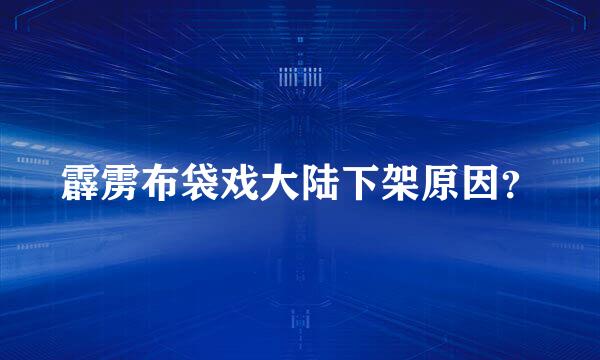 霹雳布袋戏大陆下架原因？